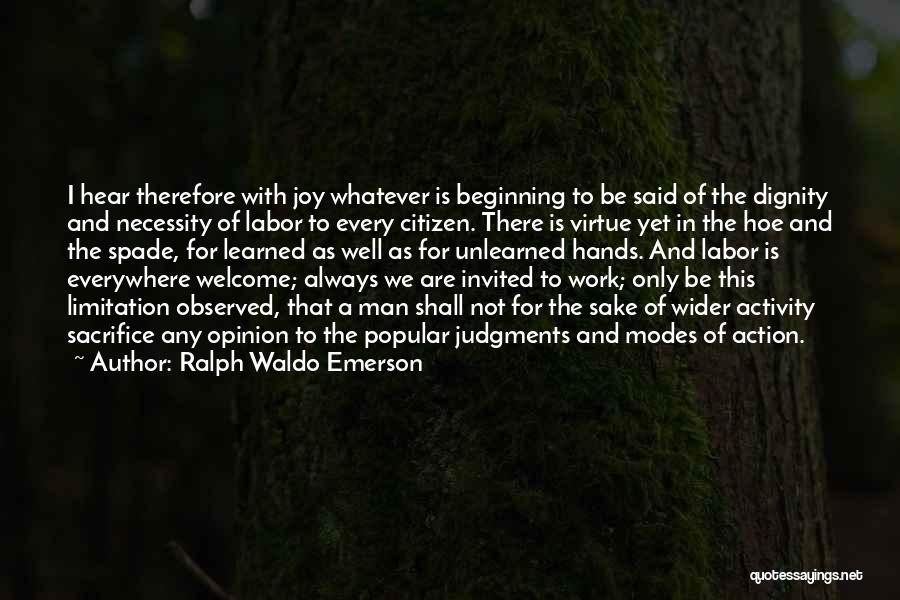 I hear therefore with joy whatever is beginning to be said of the dignity and necessity of labor to every citizen. There is virtue yet in the hoe and the spade, for learned as well as for unlearned hands. And labor is everywhere welcome; always we are invited to work; only be this limitation observed, that a man shall not for the sake of wider activity sacrifice any opinion to the popular judgments and modes of action.
~ Author: Ralph Waldo Emerson

quotessayings.net